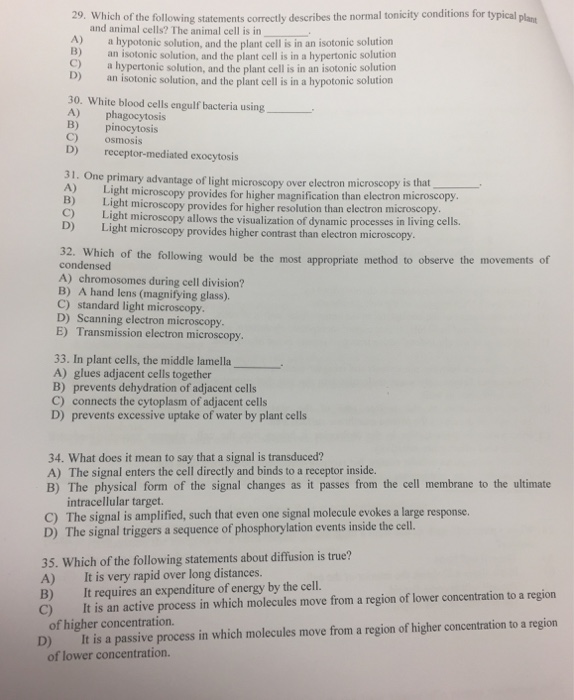 29. Which of the following statements correctly describes the normal tonicity conditions for typical plant and animal cells? The animal cell is in ________.
A) a hypotonic solution, and the plant cell is in an isotonic solution
B) an isotonic solution, and the plant cell is in a hypertonic solution
C) a hypertonic solution, and the plant cell is in an isotonic solution
D) an isotonic solution, and the plant cell is in a hypotonic solution

30. White blood cells engulf bacteria using ________.
A) phagocytosis
B) pinocytosis
C) osmosis
D) receptor-mediated exocytosis

31. One primary advantage of light microscopy over electron microscopy is that ________.
A) Light microscopy provides for higher magnification than electron microscopy.
B) Light microscopy provides for higher resolution than electron microscopy.
C) Light microscopy allows the visualization of dynamic processes in living cells.
D) Light microscopy provides higher contrast than electron microscopy.

32. Which of the following would be the most appropriate method to observe the movements of condensed
A) chromosomes during cell division?
B) A hand lens (magnifying glass).
C) standard light microscopy.
D) Scanning electron microscopy.
E) Transmission electron microscopy.

33. In plant cells, the middle lamella ________.
A) glues adjacent cells together
B) prevents dehydration of adjacent cells
C) connects the cytoplasm of adjacent cells
D) prevents excessive uptake of water by plant cells

34. What does it mean to say that a signal is transduced?
A) The signal enters the cell directly and binds to a receptor inside.
B) The physical form of the signal changes as it passes from the cell membrane to the ultimate intracellular target.
C) The signal is amplified, such that even one signal molecule evokes a large response.
D) The signal triggers a sequence of phosphorylation events inside the cell.

35. Which of the following statements about diffusion is true?
A) It is very rapid over long distances.
B) It requires an expenditure of energy by the cell.
C) It is an active process in which molecules move from a region of lower concentration to a region of higher concentration.
D) It is a passive process in which molecules move from a region of higher concentration to a region of lower concentration.